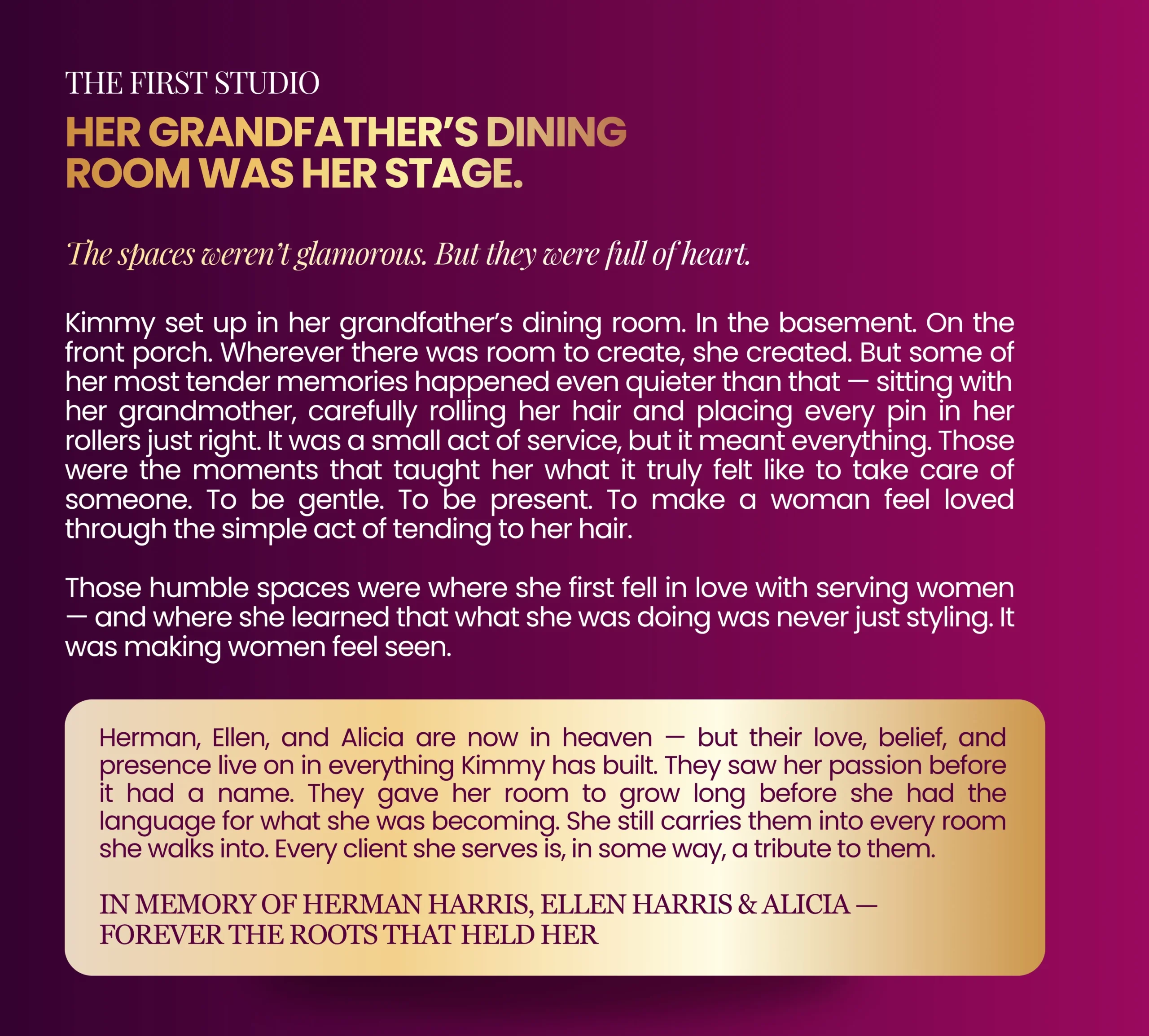 THE FIRST STUDIO

HER GRANDFATHER'S DINING ROOM WAS HER STAGE.

The spaces weren't glamorous. But they were full of heart.

Kimmy set up in her grandfather's dining room. In the basement. On the front porch. Wherever there was room to create, she created. But some of her most tender memories happened even quieter than that — sitting with her grandmother, carefully rolling her hair and placing every pin in her rollers just right. It was a small act of service, but it meant everything. Those were the moments that taught her what it truly felt like to take care of someone. To be gentle. To be present. To make a woman feel loved through the simple act of tending to her hair.

Those humble spaces were where she first fell in love with serving women — and where she learned that what she was doing was never just styling. It was making women feel seen.

Herman, Ellen, and Alicia are now in heaven — but their love, belief, and presence live on in everything Kimmy has built. They saw her passion before it had a name. They gave her room to grow long before she had the language for what she was becoming. She still carries them into every room she walks into. Every client she serves is, in some way, a tribute to them.

IN MEMORY OF HERMAN HARRIS, ELLEN HARRIS & ALICIA —
FOREVER THE ROOTS THAT HELD HER